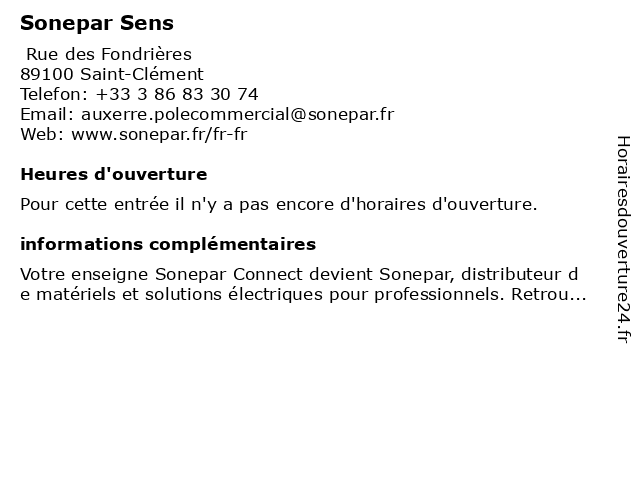 Sonepar Sens

Rue des Fondrières
89100 Saint-Clément
Telefon: +33 3 86 83 30 74
Email: auxerre.polecommercial@sonepar.fr
Web: www.sonepar.fr/fr-fr

Heures d'ouverture

Pour cette entrée il n'y a pas encore d'horaires d'ouverture.

informations complémentaires

Votre enseigne Sonepar Connect devient Sonepar, distributeur de matériels et solutions électriques pour professionnels. Retrou...

Horairesdouverture24.fr